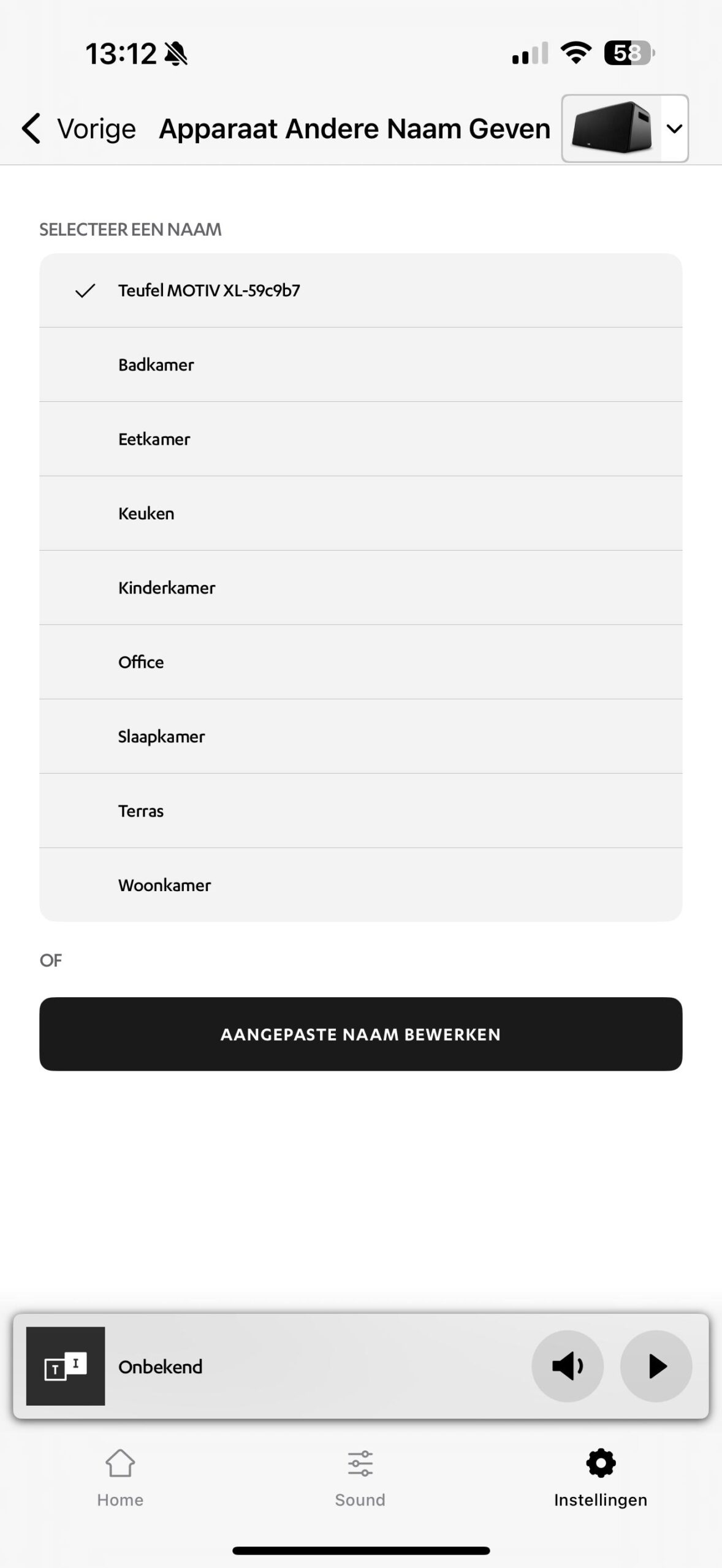 13:12 58

Vorige Apparaat Andere Naam Geven

SELECTEER EEN NAAM

Teufel MOTIV XL-59c9b7

Badkamer

Eetkamer

Keuken

Kinderkamer

Office

Slaapkamer

Terras

Woonkamer

OF

AANGEPASTE NAAM BEWERKEN

T I

Onbekend

Home

Sound

Instellingen